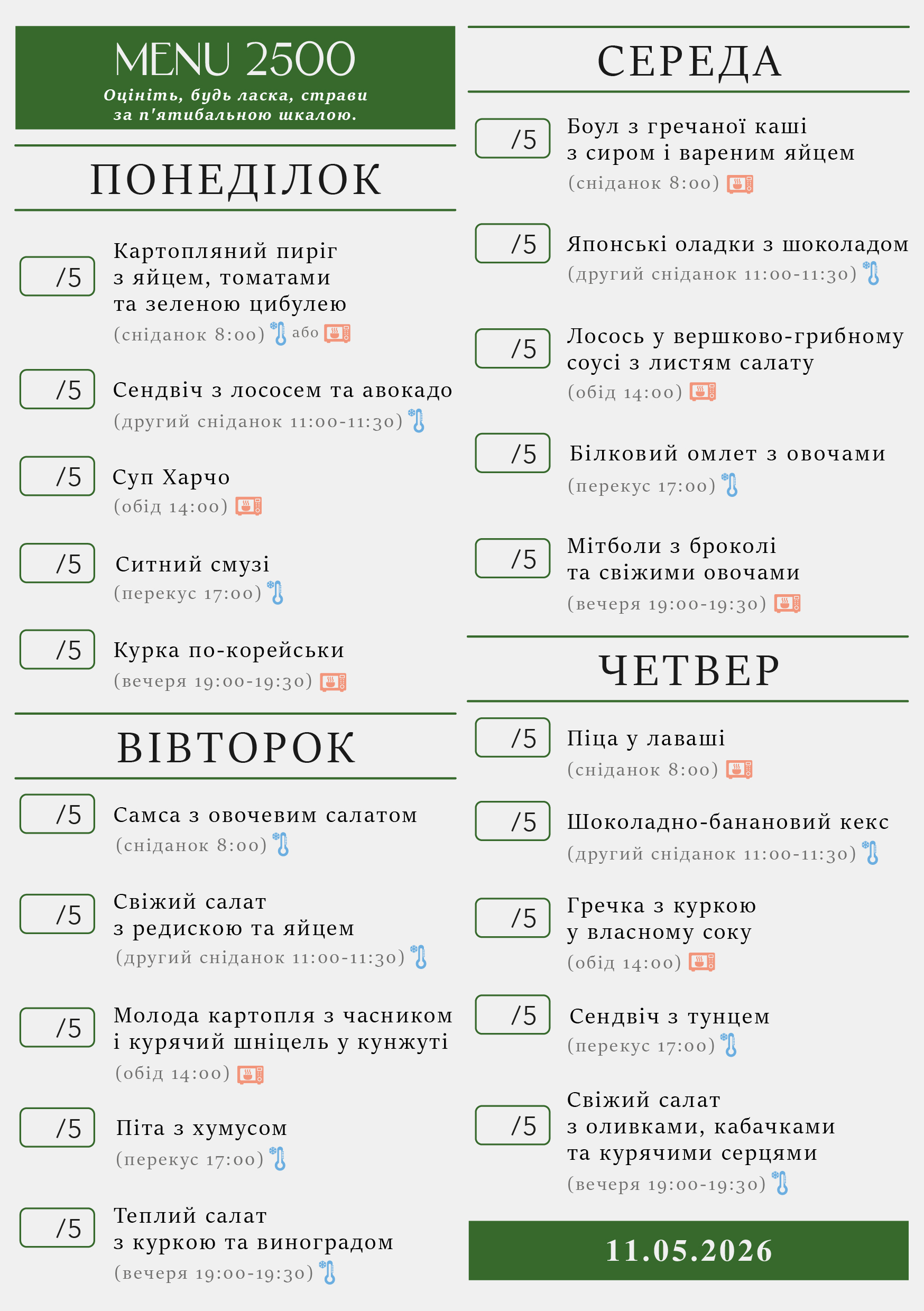 MENU 2500
Оцініть, будь ласка, страви за п'ятибальною шкалою.

ПОНЕДІЛОК

/5 Картопляний пиріг з яйцем, томатами та зеленою цибулею
(сніданок 8:00) або

/5 Сендвіч з лососем та авокадо
(другий сніданок 11:00-11:30)

/5 Суп Харчо
(обід 14:00)

/5 Ситний смузі
(перекус 17:00)

/5 Курка по-корейськи
(вечеря 19:00-19:30)

ВІВТОРОК

/5 Самса з овочевим салатом
(сніданок 8:00)

/5 Свіжий салат з редискою та яйцем
(другий сніданок 11:00-11:30)

/5 Молода картопля з часником і курячий шніцель у кунжуті
(обід 14:00)

/5 Піта з хумусом
(перекус 17:00)

/5 Теплий салат з куркою та виноградом
(вечеря 19:00-19:30)

СЕРЕДА

/5 Боул з гречаної каші з сиром і вареним яйцем
(сніданок 8:00)

/5 Японські оладки з шоколадом
(другий сніданок 11:00-11:30)

/5 Лосось у вершково-грибному соусі з листям салату
(обід 14:00)

/5 Білковий омлет з овочами
(перекус 17:00)

/5 Мітболи з броколі та свіжими овочами
(вечеря 19:00-19:30)

ЧЕТВЕР

/5 Піца у лаваші
(сніданок 8:00)

/5 Шоколадно-банановий кекс
(другий сніданок 11:00-11:30)

/5 Гречка з куркою у власному соку
(обід 14:00)

/5 Сендвіч з тунцем
(перекус 17:00)

/5 Свіжий салат з оливками, кабачками та курячими серцями
(вечеря 19:00-19:30)

11.05.2026